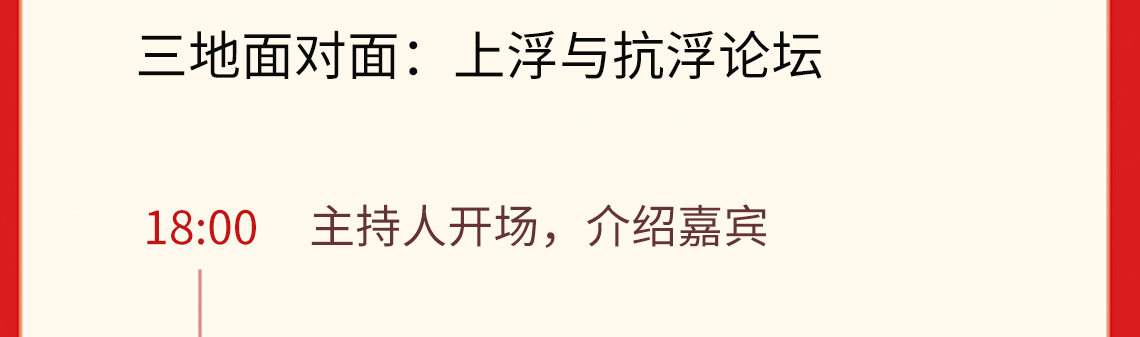 三地面对面：上浮与抗浮论坛

18:00 主持人开场，介绍嘉宾